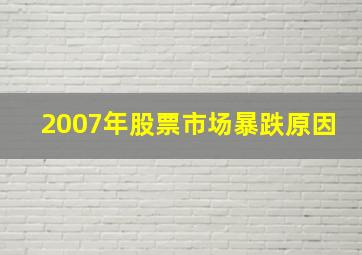 2007年股票市场暴跌原因